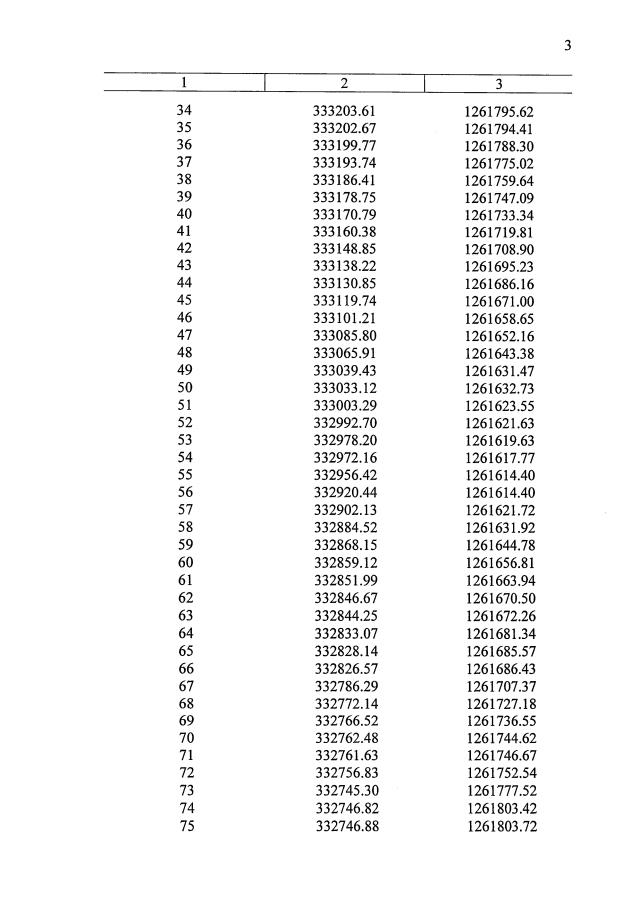 3

| 1 | 2 | 3 |
|---|---|---|
| 34 | 333203.61 | 1261795.62 |
| 35 | 333202.67 | 1261794.41 |
| 36 | 333199.77 | 1261788.30 |
| 37 | 333193.74 | 1261775.02 |
| 38 | 333186.41 | 1261759.64 |
| 39 | 333178.75 | 1261747.09 |
| 40 | 333170.79 | 1261733.34 |
| 41 | 333160.38 | 1261719.81 |
| 42 | 333148.85 | 1261708.90 |
| 43 | 333138.22 | 1261695.23 |
| 44 | 333130.85 | 1261686.16 |
| 45 | 333119.74 | 1261671.00 |
| 46 | 333101.21 | 1261658.65 |
| 47 | 333085.80 | 1261652.16 |
| 48 | 333065.91 | 1261643.38 |
| 49 | 333039.43 | 1261631.47 |
| 50 | 333033.12 | 1261632.73 |
| 51 | 333003.29 | 1261623.55 |
| 52 | 332992.70 | 1261621.63 |
| 53 | 332978.20 | 1261619.63 |
| 54 | 332972.16 | 1261617.77 |
| 55 | 332956.42 | 1261614.40 |
| 56 | 332920.44 | 1261614.40 |
| 57 | 332902.13 | 1261621.72 |
| 58 | 332884.52 | 1261631.92 |
| 59 | 332868.15 | 1261644.78 |
| 60 | 332859.12 | 1261656.81 |
| 61 | 332851.99 | 1261663.94 |
| 62 | 332846.67 | 1261670.50 |
| 63 | 332844.25 | 1261672.26 |
| 64 | 332833.07 | 1261681.34 |
| 65 | 332828.14 | 1261685.57 |
| 66 | 332826.57 | 1261686.43 |
| 67 | 332786.29 | 1261707.37 |
| 68 | 332772.14 | 1261727.18 |
| 69 | 332766.52 | 1261736.55 |
| 70 | 332762.48 | 1261744.62 |
| 71 | 332761.63 | 1261746.67 |
| 72 | 332756.83 | 1261752.54 |
| 73 | 332745.30 | 1261777.52 |
| 74 | 332746.82 | 1261803.42 |
| 75 | 332746.88 | 1261803.72 |